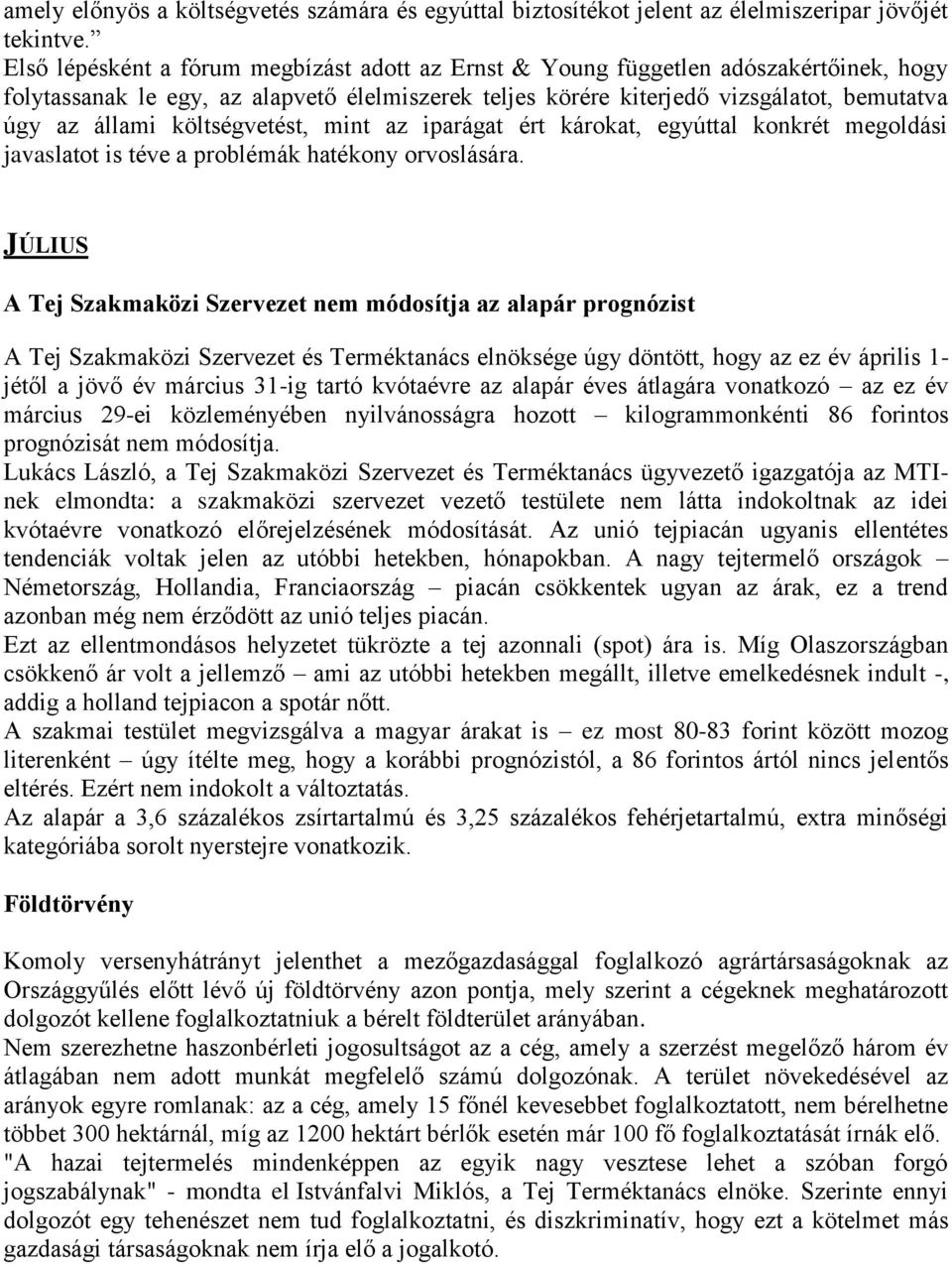 amely előnyös a költségvetés számára és egyúttal biztosítékot jelent az élelmiszeripar jövőjét tekintve.”
Első lépésként a fórum megbízást adott az Ernst & Young független adószakértőinek, hogy folytassanak le egy, az alapvető élelmiszerek teljes körére kiterjedő vizsgálatot, bemutatva úgy az állami költségvetést, mint az iparágat ért károkat, egyúttal konkrét megoldási javaslatot is téve a problémák hatékony orvoslására.

JÚLIUS

A Tej Szakmaközi Szervezet nem módosítja az alapár prognózist

A Tej Szakmaközi Szervezet és Terméktanács elnöksége úgy döntött, hogy az ez év április 1-jétől a jövő év március 31-ig tartó kvótaévre az alapár éves átlagára vonatkozó – az ez év március 29-ei közleményében nyilvánosságra hozott – kilogrammonkénti 86 forintos prognózisát nem módosítja.
Lukács László, a Tej Szakmaközi Szervezet és Terméktanács ügyvezető igazgatója az MTI-nek elmondta: a szakmaközi szervezet vezető testülete nem látta indokoltnak az idei kvótaévre vonatkozó előrejelzésének módosítását. Az unió tejpiacán ugyanis ellentétes tendenciák voltak jelen az utóbbi hetekben, hónapokban. A nagy tejtermelő országok – Németország, Hollandia, Franciaország – piacán csökkentek ugyan az árak, ez a trend azonban még nem érződött az unió teljes piacán.
Ezt az ellentmondásos helyzetet tükrözte a tej azonnali (spot) ára is. Míg Olaszországban csökkenő ár volt a jellemző – ami az utóbbi hetekben megállt, illetve emelkedésnek indult -, addig a holland tejpiacon a spotár nőtt.
A szakmai testület megvizsgálva a magyar árakat is – ez most 80-83 forint között mozog literenként – úgy ítélte meg, hogy a korábbi prognózistól, a 86 forintos ártól nincs jelentős eltérés. Ezért nem indokolt a változtatás.
Az alapár a 3,6 százalékos zsírtartalmú és 3,25 százalékos fehérjetartalmú, extra minőségi kategóriába sorolt nyerstejre vonatkozik.

Földtörvény

Komoly versenyhátrányt jelenthet a mezőgazdasággal foglalkozó agrártársaságoknak az Országgyűlés előtt lévő új földtörvény azon pontja, mely szerint a cégeknek meghatározott dolgozót kellene foglalkoztatniuk a bérelt földterület arányában.
Nem szerezhetne haszonbérleti jogosultságot az a cég, amely a szerzést megelőző három év átlagában nem adott munkát megfelelő számú dolgozónak. A terület növekedésével az arányok egyre romlanak: az a cég, amely 15 főnél kevesebbet foglalkoztatott, nem bérelhetne többet 300 hektárnál, míg az 1200 hektárt bérlők esetén már 100 fő foglalkoztatását írnák elő.
"A hazai tejtermelés mindenképpen az egyik nagy vesztese lehet a szóban forgó jogszabálynak" - mondta el Istvánfalvi Miklós, a Tej Terméktanács elnöke. Szerinte ennyi dolgozót egy tehenészet nem tud foglalkoztatni, és diszkriminatív, hogy ezt a kötelmet más gazdasági társaságoknak nem írja elő a jogalkotó.